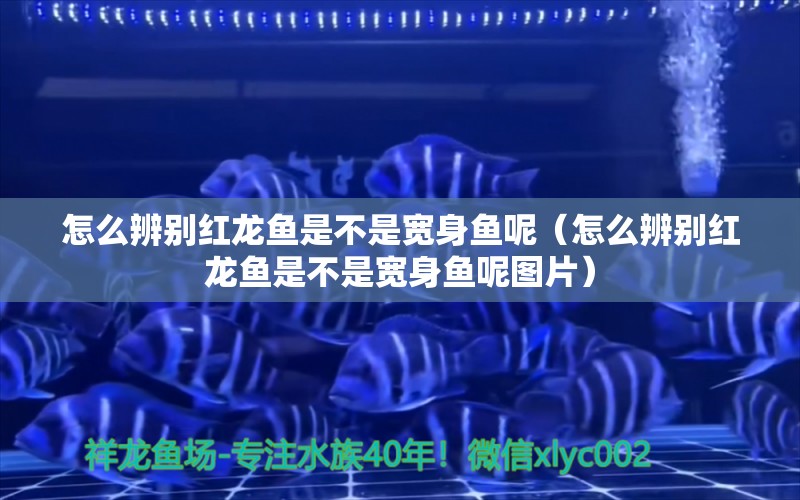 怎么辨别红龙鱼是不是宽身鱼呢（怎么辨别红龙鱼是不是宽身鱼呢图片）

祥龙鱼场-专注水族40年！微信xlyc002